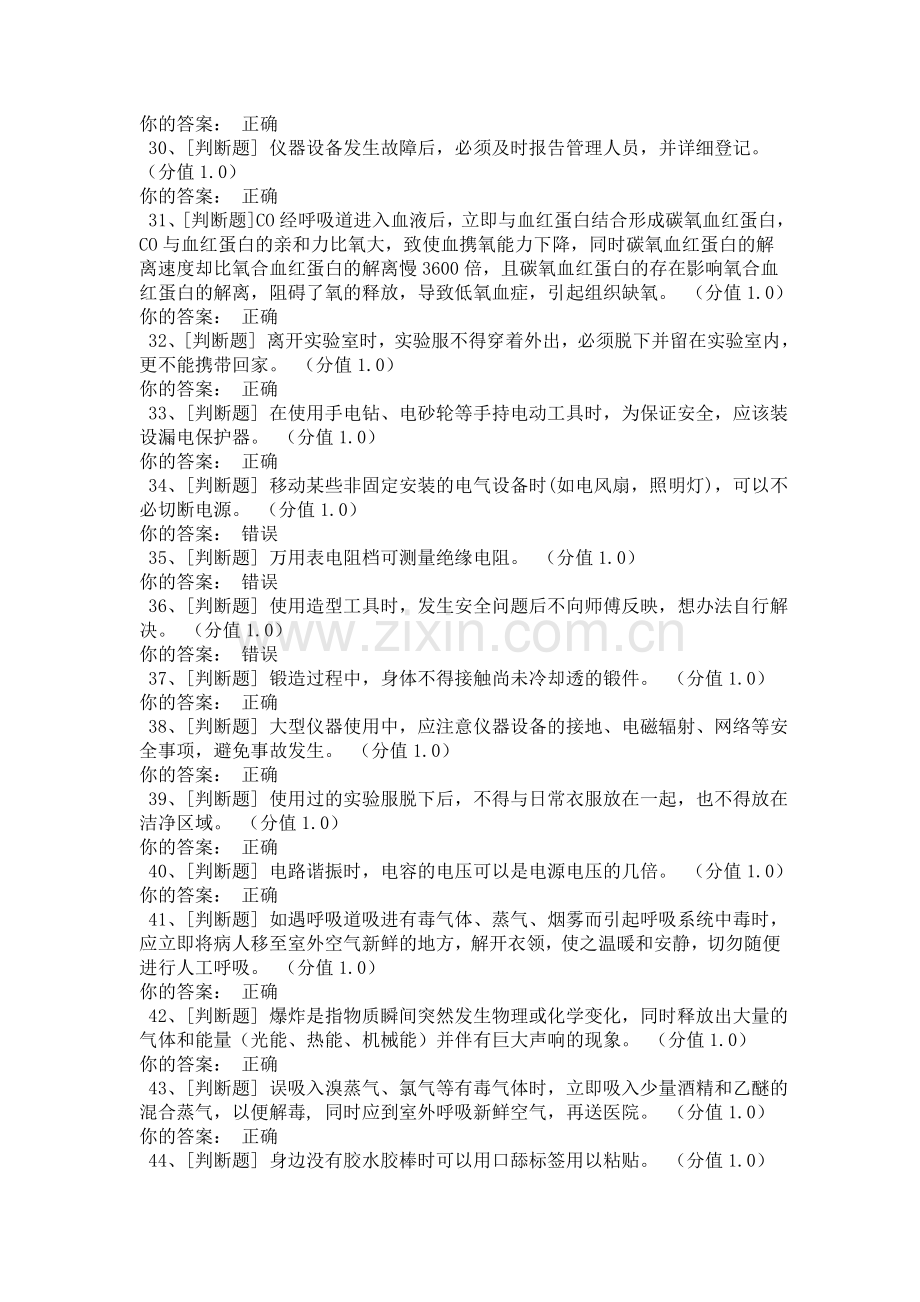 你的答案： 正确

30、[判断题] 仪器设备发生故障后，必须及时报告管理人员，并详细登记。（分值1.0）

你的答案： 正确

31、[判断题]CO经呼吸道进入血液后，立即与血红蛋白结合形成碳氧血红蛋白，CO与血红蛋白的亲和力比氧大，致使血携氧能力下降，同时碳氧血红蛋白的解离速度却比氧合血红蛋白的解离慢3600倍，且碳氧血红蛋白的存在影响氧合血红蛋白的解离，阻碍了氧的释放，导致低氧血症，引起组织缺氧。 （分值1.0）

你的答案： 正确

32、[判断题] 离开实验室时，实验服不得穿着外出，必须脱下并留在实验室内，更不能携带回家。 （分值1.0）

你的答案： 正确

33、[判断题] 在使用手电钻、电砂轮等手持电动工具时，为保证安全，应该装设漏电保护器。 （分值1.0）

你的答案： 正确

34、[判断题] 移动某些非固定安装的电气设备时(如电风扇，照明灯)，可以不必切断电源。 （分值1.0）

你的答案： 错误

35、[判断题] 万用表电阻档可测量绝缘电阻。 （分值1.0）

你的答案： 错误

36、[判断题] 使用造型工具时，发生安全问题后不向师傅反映，想办法自行解决。 （分值1.0）

你的答案： 错误

37、[判断题] 锻造过程中，身体不得接触尚未冷却透的锻件。 （分值1.0）

你的答案： 正确

38、[判断题] 大型仪器使用中，应注意仪器设备的接地、电磁辐射、网络等安全事项，避免事故发生。 （分值1.0）

你的答案： 正确

39、[判断题] 使用过的实验服脱下后，不得与日常衣服放在一起，也不得放在洁净区域。 （分值1.0）

你的答案： 正确

40、[判断题] 电路谐振时，电容的电压可以是电源电压的几倍。 （分值1.0）

你的答案： 正确

41、[判断题] 如遇呼吸道吸进有毒气体、蒸气、烟雾而引起呼吸系统中毒时，应立即将病人移至室外空气新鲜的地方，解开衣领，使之温暖和安静，切勿随便进行人工呼吸。 （分值1.0）

你的答案： 正确

42、[判断题] 爆炸是指物质瞬间突然发生物理或化学变化，同时释放出大量的气体和能量（光能、热能、机械能）并伴有巨大声响的现象。 （分值1.0）

你的答案： 正确

43、[判断题] 误吸入溴蒸气、氯气等有毒气体时，立即吸入少量酒精和乙醚的混合蒸气，以便解毒，同时应到室外呼吸新鲜空气，再送医院。 （分值1.0）

你的答案： 正确

44、[判断题] 身边没有胶水胶棒时可以用口舔标签用以粘贴。 （分值1.0）

www.zixin.com.cn